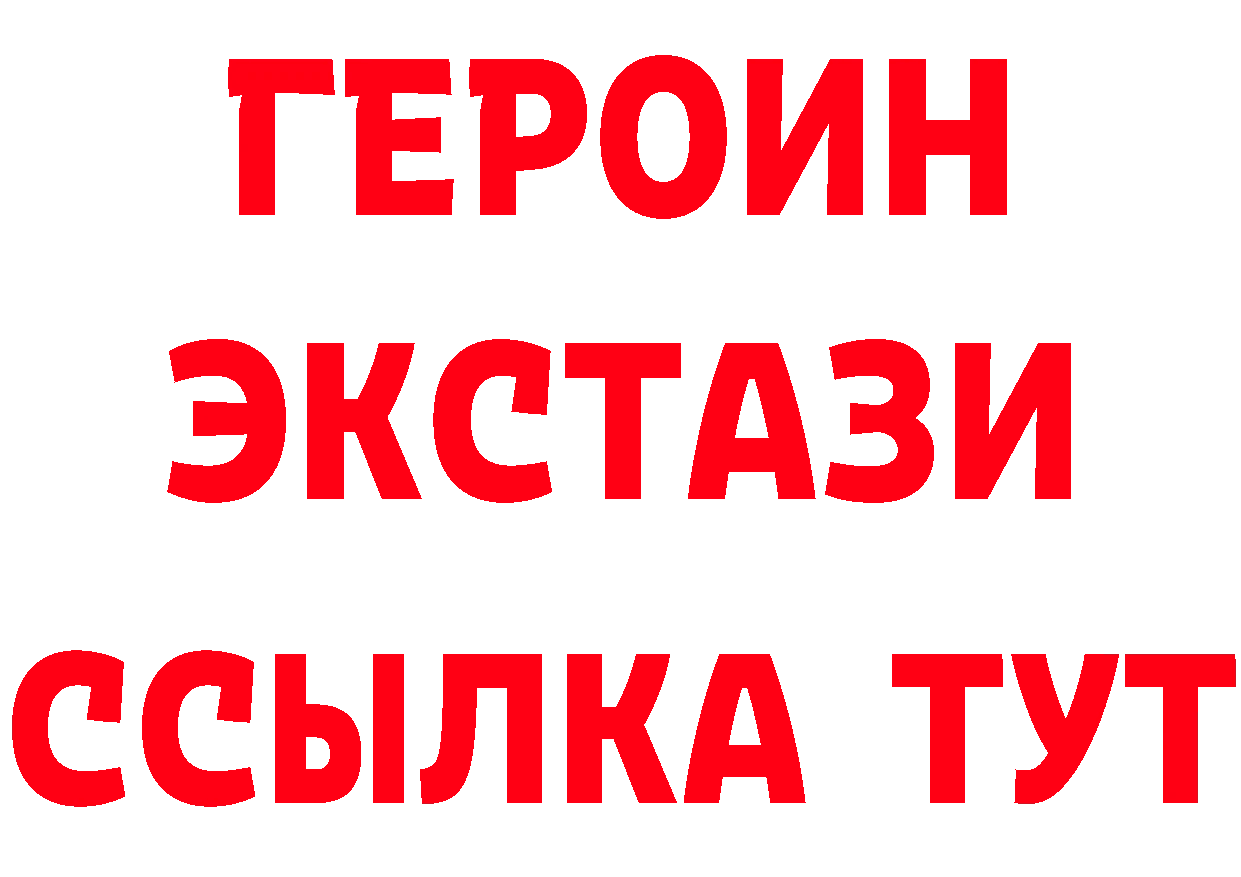 ГЕРОИН
ЭКСТАЗИ
ССЫЛКА ТУТ